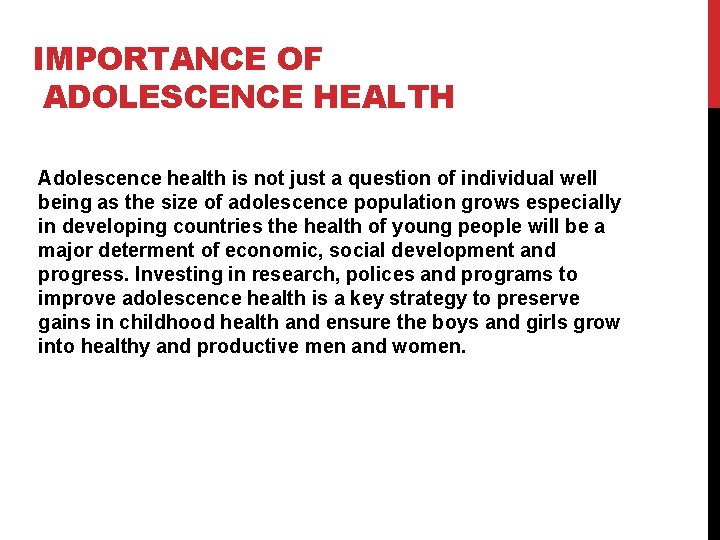 IMPORTANCE OF ADOLESCENCE HEALTH

Adolescence health is not just a question of individual well being as the size of adolescence population grows especially in developing countries the health of young people will be a major determent of economic, social development and progress. Investing in research, polices and programs to improve adolescence health is a key strategy to preserve gains in childhood health and ensure the boys and girls grow into healthy and productive men and women.